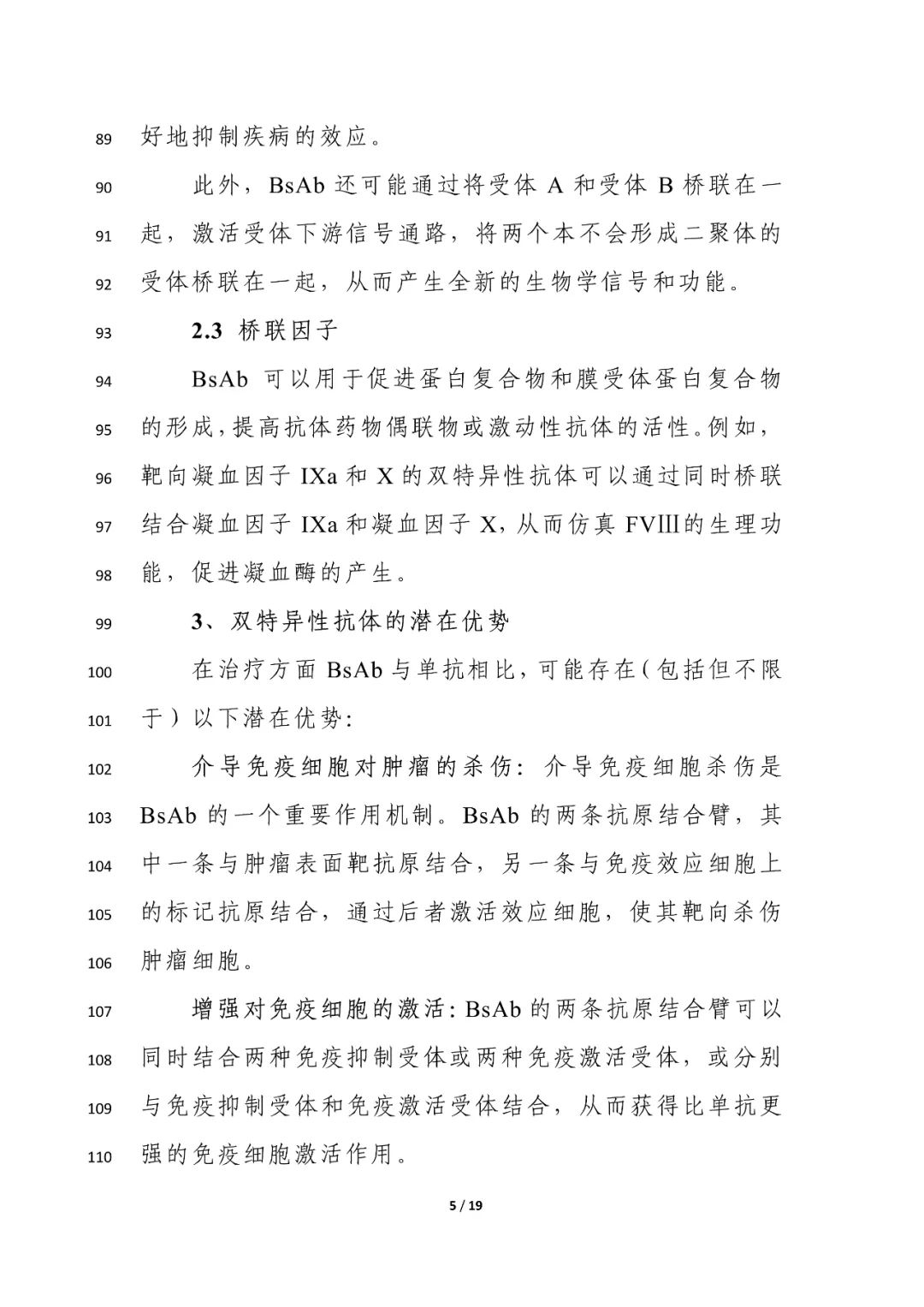 89 好地抑制疾病的效应。

90 此外，BsAb 还可能通过将受体 A 和受体 B 桥联在一
91 起，激活受体下游信号通路，将两个本不会形成二聚体的
92 受体桥联在一起，从而产生全新的生物学信号和功能。

93 2.3 桥联因子

94 BsAb 可以用于促进蛋白复合物和膜受体蛋白复合物
95 的形成，提高抗体药物偶联物或激动性抗体的活性。例如，
96 靶向凝血因子 IXa 和 X 的双特异性抗体可以通过同时桥联
97 结合凝血因子 IXa 和凝血因子 X，从而仿真 FVIII的生理功
98 能，促进凝血酶的产生。

99 3、双特异性抗体的潜在优势

100 在治疗方面 BsAb 与单抗相比，可能存在（包括但不限
101 于）以下潜在优势:

102 介导免疫细胞对肿瘤的杀伤：介导免疫细胞杀伤是
103 BsAb 的一个重要作用机制。BsAb 的两条抗原结合臂，其
104 中一条与肿瘤表面靶抗原结合，另一条与免疫效应细胞上
105 的标记抗原结合，通过后者激活效应细胞，使其靶向杀伤
106 肿瘤细胞。

107 增强对免疫细胞的激活：BsAb 的两条抗原结合臂可以
108 同时结合两种免疫抑制受体或两种免疫激活受体，或分别
109 与免疫抑制受体和免疫激活受体结合，从而获得比单抗更
110 强的免疫细胞激活作用。

5 / 19